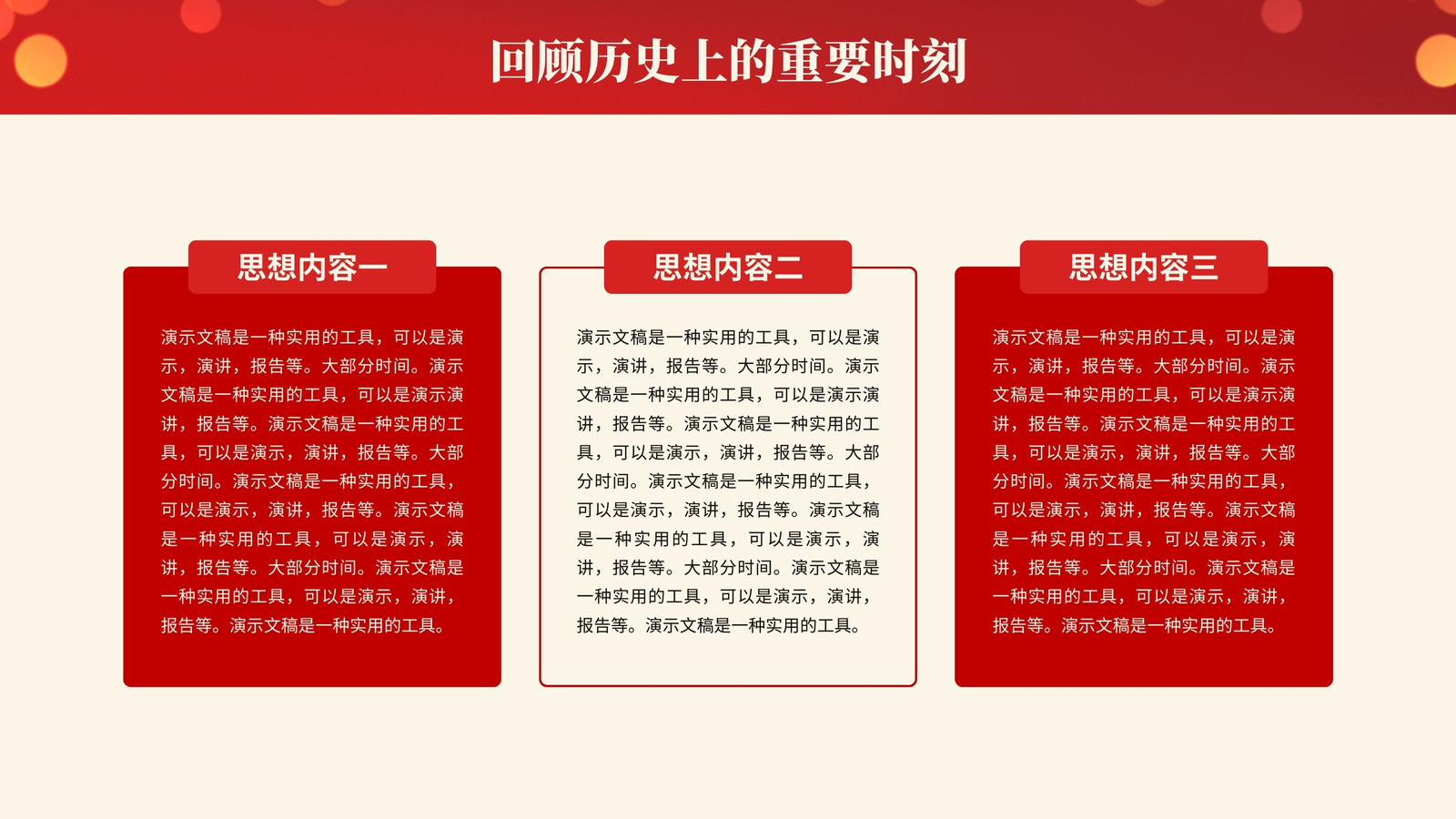 回顾历史上的重要时刻

思想内容一

演示文稿是一种实用的工具，可以是演示，演讲，报告等。大部分时间。演示文稿是一种实用的工具，可以是演示演讲，报告等。演示文稿是一种实用的工具，可以是演示，演讲，报告等。大部分时间。演示文稿是一种实用的工具，可以是演示，演讲，报告等。演示文稿是一种实用的工具，可以是演示，演讲，报告等。大部分时间。演示文稿是一种实用的工具，可以是演示，演讲，报告等。演示文稿是一种实用的工具。

思想内容二

演示文稿是一种实用的工具，可以是演示，演讲，报告等。大部分时间。演示文稿是一种实用的工具，可以是演示演讲，报告等。演示文稿是一种实用的工具，可以是演示，演讲，报告等。大部分时间。演示文稿是一种实用的工具，可以是演示，演讲，报告等。演示文稿是一种实用的工具，可以是演示，演讲，报告等。大部分时间。演示文稿是一种实用的工具，可以是演示，演讲，报告等。演示文稿是一种实用的工具。

思想内容三

演示文稿是一种实用的工具，可以是演示，演讲，报告等。大部分时间。演示文稿是一种实用的工具，可以是演示演讲，报告等。演示文稿是一种实用的工具，可以是演示，演讲，报告等。大部分时间。演示文稿是一种实用的工具，可以是演示，演讲，报告等。演示文稿是一种实用的工具，可以是演示，演讲，报告等。大部分时间。演示文稿是一种实用的工具，可以是演示，演讲，报告等。演示文稿是一种实用的工具。